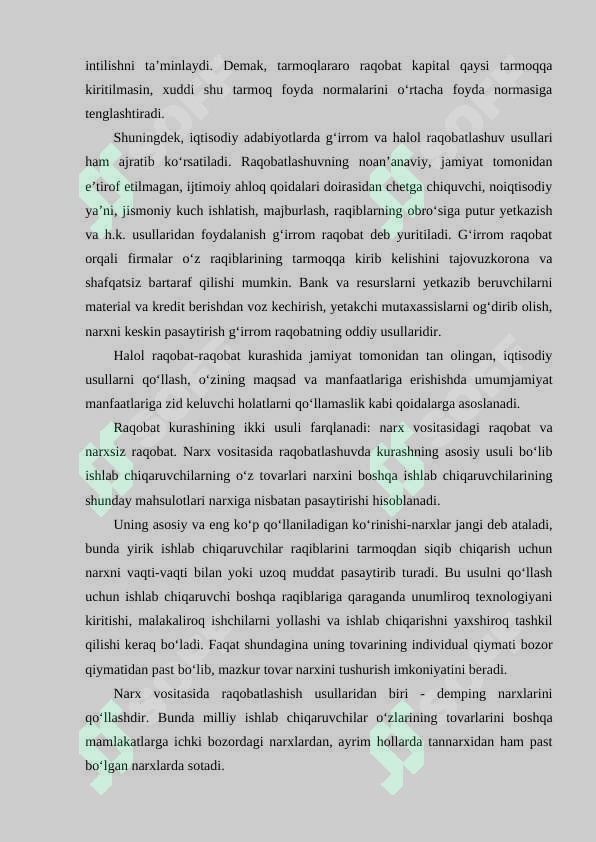 intilishni ta’minlaydi. Demak, tarmoqlararo raqobat kapital qaysi tarmoqqa kiritilmasin, xuddi shu tarmoq foyda normalarini o‘rtacha foyda normasiga tenglashtiradi.

Shuningdek, iqtisodiy adabiyotlarda g‘irrom va halol raqobatlashuv usullari ham ajratib ko‘rsatiladi. Raqobatlashuvning noan’anaviy, jamiyat tomonidan e’tirof etilmagan, ijtimoiy ahloq qoidalari doirasidan chetga chiquvchi, noiqtisodiy ya’ni, jismoniy kuch ishlatish, majburlash, raqiblarning obro‘siga putur yetkazish va h.k. usullaridan foydalanish g‘irrom raqobat deb yuritiladi. G‘irrom raqobat orqali firmalar o‘z raqiblarining tarmoqqa kirib kelishini tajovuzkorona va shafqatsiz bartaraf qilishi mumkin. Bank va resurslarni yetkazib beruvchilarni material va kredit berishdan voz kechirish, yetakchi mutaxassislarni og‘dirib olish, narxni keskin pasaytirish g‘irrom raqobatning oddiy usullaridir.

Halol raqobat-raqobat kurashida jamiyat tomonidan tan olingan, iqtisodiy usullarni qo‘llash, o‘zining maqsad va manfaatlariga erishishda umumjamiyat manfaatlariga zid keluvchi holatlarni qo‘llamaslik kabi qoidalarga asoslanadi.

Raqobat kurashining ikki usuli farqlanadi: narx vositasidagi raqobat va narxsiz raqobat. Narx vositasida raqobatlashuvda kurashning asosiy usuli bo‘lib ishlab chiqaruvchilarning o‘z tovarlari narxini boshqa ishlab chiqaruvchilarining shunday mahsulotlari narxiga nisbatan pasaytirishi hisoblanadi.

Uning asosiy va eng ko‘p qo‘llaniladigan ko‘rinishi-narxlar jangi deb ataladi, bunda yirik ishlab chiqaruvchilar raqiblarini tarmoqdan siqib chiqarish uchun narxni vaqti-vaqti bilan yoki uzoq muddat pasaytirib turadi. Bu usulni qo‘llash uchun ishlab chiqaruvchi boshqa raqiblariga qaraganda unumliroq texnologiyani kiritishi, malakaliroq ishchilarni yollashi va ishlab chiqarishni yaxshiroq tashkil qilishi keraq bo‘ladi. Faqat shundagina uning tovarining individual qiymati bozor qiymatidan past bo‘lib, mazkur tovar narxini tushurish imkoniyatini beradi.

Narx vositasida raqobatlashish usullaridan biri - demping narxlarini qo‘llashdir. Bunda milliy ishlab chiqaruvchilar o‘zlarining tovarlarini boshqa mamlakatlarga ichki bozordagi narxlardan, ayrim hollarda tannarxidan ham past bo‘lgan narxlarda sotadi.